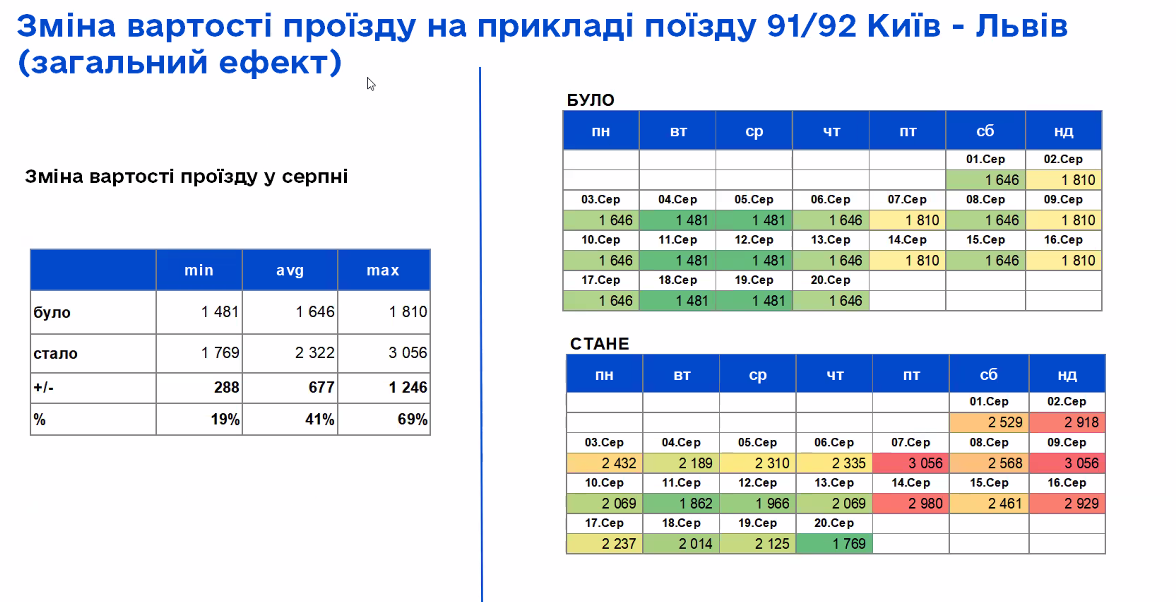 Зміна вартості проїзду на прикладі поїзду 91/92 Київ - Львів (загальний ефект)

Зміна вартості проїзду у серпні

|  | min | avg | max |
|---|---|---|---|
| було | 1 481 | 1 646 | 1 810 |
| стало | 1 769 | 2 322 | 3 056 |
| +/- | 288 | 677 | 1 246 |
| % | 19% | 41% | 69% |

БУЛО

| пн | вт | ср | чт | пт | сб | нд |
|---|---|---|---|---|---|---|
|  |  |  |  |  | 01.Сер | 02.Сер |
|  |  |  |  |  | 1 646 | 1 810 |
| 03.Сер | 04.Сер | 05.Сер | 06.Сер | 07.Сер | 08.Сер | 09.Сер |
| 1 646 | 1 481 | 1 481 | 1 646 | 1 810 | 1 646 | 1 810 |
| 10.Сер | 11.Сер | 12.Сер | 13.Сер | 14.Сер | 15.Сер | 16.Сер |
| 1 646 | 1 481 | 1 481 | 1 646 | 1 810 | 1 646 | 1 810 |
| 17.Сер | 18.Сер | 19.Сер | 20.Сер |  |  |  |
| 1 646 | 1 481 | 1 481 | 1 646 |  |  |  |

СТАНЕ

| пн | вт | ср | чт | пт | сб | нд |
|---|---|---|---|---|---|---|
|  |  |  |  |  | 01.Сер | 02.Сер |
|  |  |  |  |  | 2 529 | 2 918 |
| 03.Сер | 04.Сер | 05.Сер | 06.Сер | 07.Сер | 08.Сер | 09.Сер |
| 2 432 | 2 189 | 2 310 | 2 335 | 3 056 | 2 568 | 3 056 |
| 10.Сер | 11.Сер | 12.Сер | 13.Сер | 14.Сер | 15.Сер | 16.Сер |
| 2 069 | 1 862 | 1 966 | 2 069 | 2 980 | 2 461 | 2 929 |
| 17.Сер | 18.Сер | 19.Сер | 20.Сер |  |  |  |
| 2 237 | 2 014 | 2 125 | 1 769 |  |  |  |